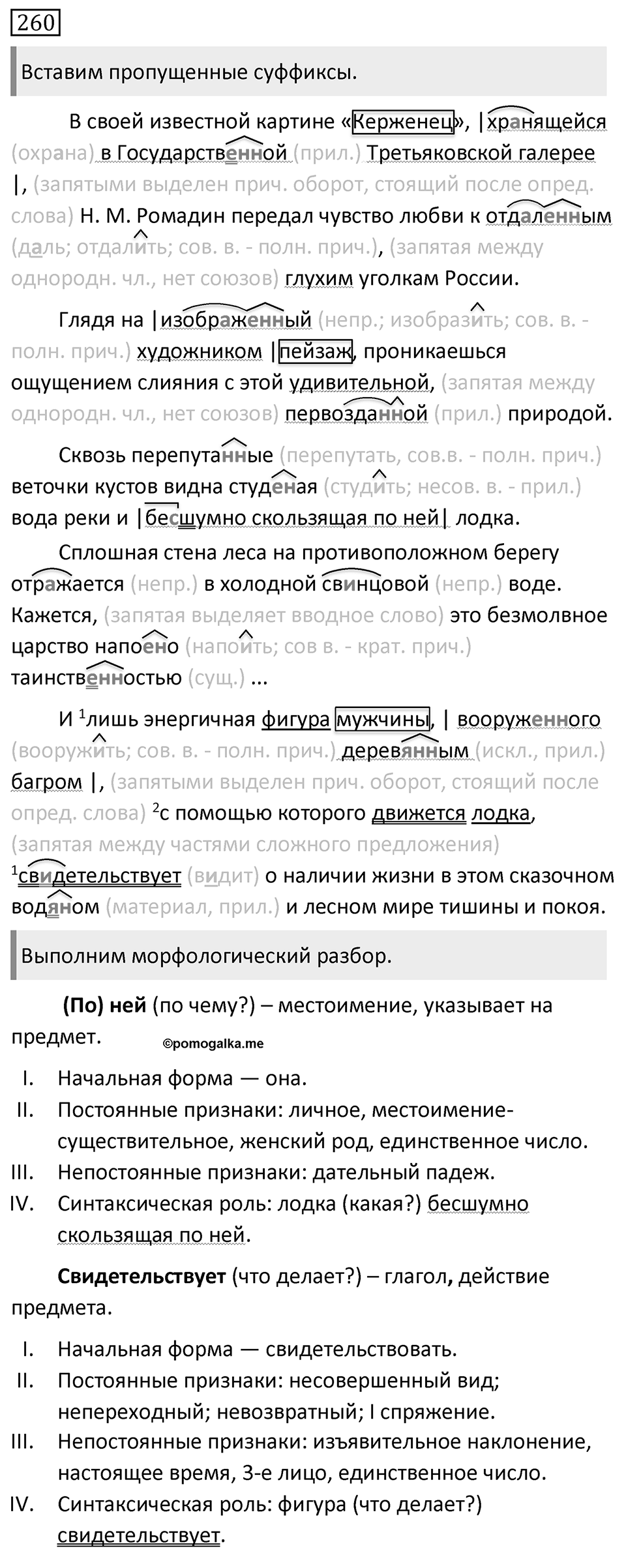 260

Вставим пропущенные суффиксы.

В своей известной картине «Керженец», |хранящейся (охрана) в Государственной (прил.) Третьяковской галерее |, (запятыми выделен прич. оборот, стоящий после опред. слова) Н. М. Ромадин передал чувство любви к отдаленным (даль; отдалить; сов. в. - полн. прич.), (запятая между однородн. чл., нет союзов) глухим уголкам России.

Глядя на |изображенный (непр.; изобразить; сов. в. - полн. прич.) художником |пейзаж, проникаешься ощущением слияния с этой удивительной, (запятая между однородн. чл., нет союзов) первозданной (прил.) природой.

Сквозь перепутанные (перепутать, сов.в. - полн. прич.) веточки кустов видна студеная (студить; несов. в. - прил.) вода реки и |бесшумно скользящая по ней| лодка.

Сплошная стена леса на противоположном берегу отражается (непр.) в холодной свинцовой (непр.) воде. Кажется, (запятая выделяет вводное слово) это безмолвное царство напоено (напоить; сов в. - крат. прич.) таинственностью (сущ.) ...

И $^1$лишь энергичная фигура мужчины, | вооруженного (вооружить; сов. в. - полн. прич.) деревянным (искл., прил.) багром |, (запятыми выделен прич. оборот, стоящий после опред. слова) $^2$с помощью которого движется лодка, (запятая между частями сложного предложения) $^1$свидетельствует (видит) о наличии жизни в этом сказочном водяном (материал, прил.) и лесном мире тишины и покоя.

Выполним морфологический разбор.

(По) ней (по чему?) – местоимение, указывает на предмет.

©pomogalka.me

I. Начальная форма — она.
II. Постоянные признаки: личное, местоимение-существительное, женский род, единственное число.
III. Непостоянные признаки: дательный падеж.
IV. Синтаксическая роль: лодка (какая?) бесшумно скользящая по ней.

Свидетельствует (что делает?) – глагол, действие предмета.

I. Начальная форма — свидетельствовать.
II. Постоянные признаки: несовершенный вид; непереходный; невозвратный; I спряжение.
III. Непостоянные признаки: изъявительное наклонение, настоящее время, 3-е лицо, единственное число.
IV. Синтаксическая роль: фигура (что делает?) свидетельствует.